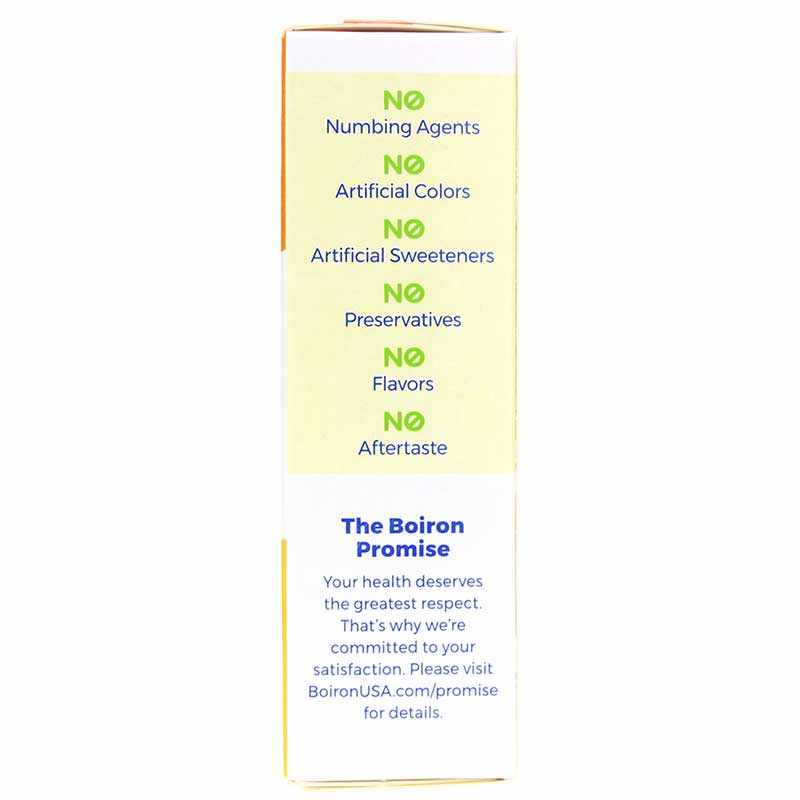 NO
Numbing Agents

NO
Artificial Colors

NO
Artificial Sweeteners

NO
Preservatives

NO
Flavors

NO
Aftertaste

The Boiron Promise

Your health deserves the greatest respect. That's why we're committed to your satisfaction. Please visit BoironUSA.com/promise for details.